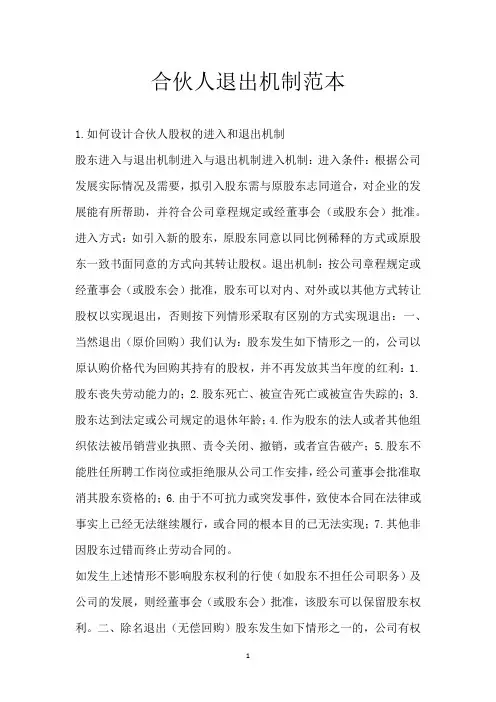 合伙人退出机制范本

1.如何设计合伙人股权的进入和退出机制

股东进入与退出机制进入与退出机制进入机制：进入条件：根据公司发展实际情况及需要，拟引入股东需与原股东志同道合，对企业的发展能有所帮助，并符合公司章程规定或经董事会（或股东会）批准。进入方式：如引入新的股东，原股东同意以同比例稀释的方式或原股东一致书面同意的方式向其转让股权。退出机制：按公司章程规定或经董事会（或股东会）批准，股东可以对内、对外或以其他方式转让股权以实现退出，否则按下列情形采取有区别的方式实现退出：一、当然退出（原价回购）我们认为：股东发生如下情形之一的，公司以原认购价格代为回购其持有的股权，并不再发放其当年度的红利：1.股东丧失劳动能力的；2.股东死亡、被宣告死亡或被宣告失踪的；3.股东达到法定或公司规定的退休年龄；4.作为股东的法人或者其他组织依法被吊销营业执照、责令关闭、撤销，或者宣告破产；5.股东不能胜任所聘工作岗位或拒绝服从公司工作安排，经公司董事会批准取消其股东资格的；6.由于不可抗力或突发事件，致使本合同在法律或事实上已经无法继续履行，或合同的根本目的已无法实现；7.其他非因股东过错而终止劳动合同的。

如发生上述情形不影响股东权利的行使（如股东不担任公司职务）及公司的发展，则经董事会（或股东会）批准，该股东可以保留股东权利。二、除名退出（无偿回购）股东发生如下情形之一的，公司有权

1